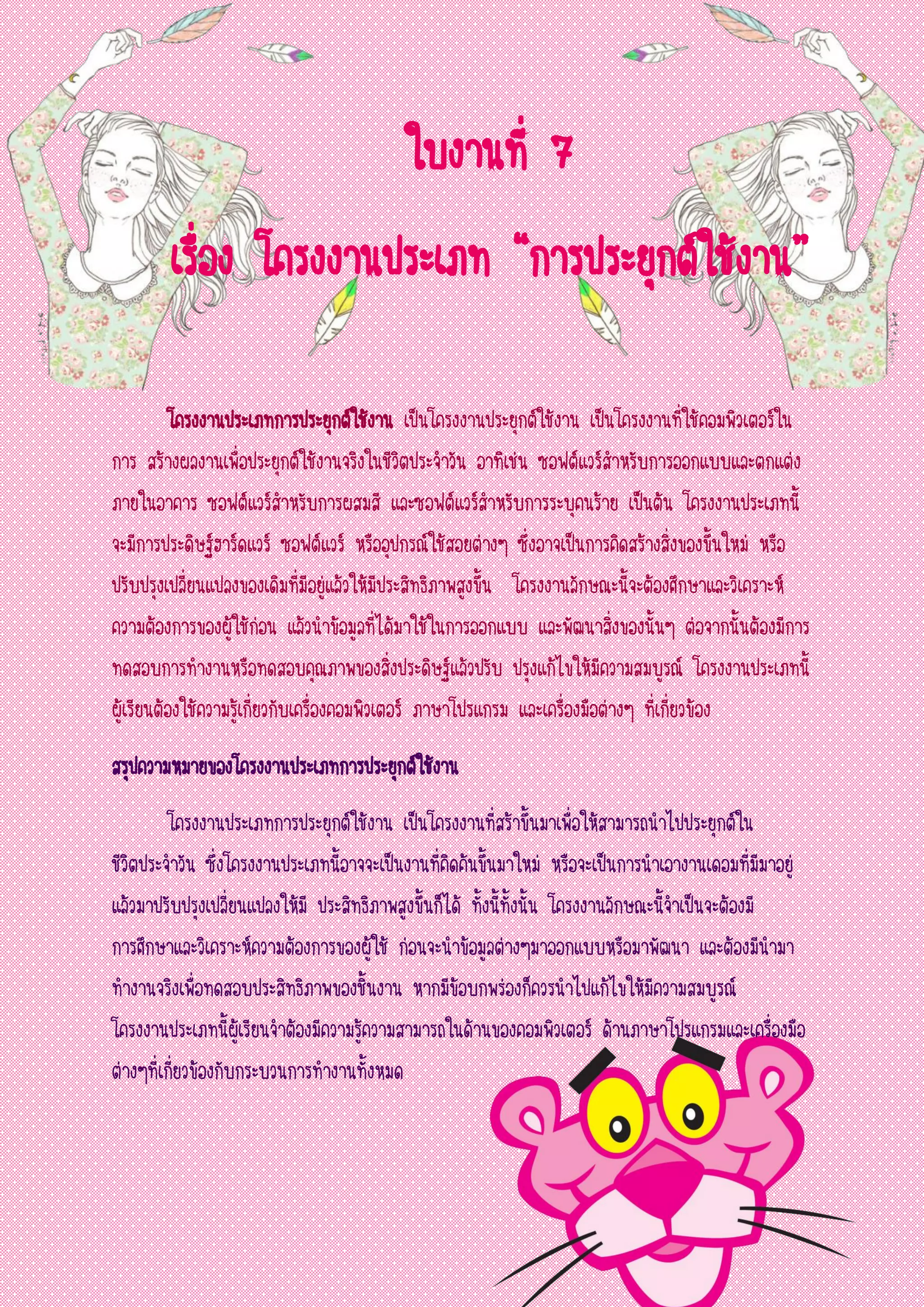 ใบงานที่ 7

เรื่อง โครงงานประเภท "การประยุกต์ใช้งาน"

โครงงานประเภทการประยุกต์ใช้งาน เป็นโครงงานประยุกต์ใช้งาน เป็นโครงงานที่ใช้คอมพิวเตอร์ในการ สร้างผลงานเพื่อประยุกต์ใช้งานจริงในชีวิตประจำวัน อาทิเช่น ซอฟต์แวร์สำหรับการออกแบบและตกแต่งภายในอาคาร ซอฟต์แวร์สำหรับการผสมสี และซอฟต์แวร์สำหรับการระบุคนร้าย เป็นต้น โครงงานประเภทนี้จะมีการประดิษฐ์ฮาร์ดแวร์ ซอฟต์แวร์ หรืออุปกรณ์ใช้สอยต่างๆ ซึ่งอาจเป็นการคิดสร้างสิ่งของขึ้นใหม่ หรือปรับปรุงเปลี่ยนแปลงของเดิมที่มีอยู่แล้วให้มีประสิทธิภาพสูงขึ้น โครงงานลักษณะนี้จะต้องศึกษาและวิเคราะห์ความต้องการของผู้ใช้ก่อน แล้วนำข้อมูลที่ได้มาใช้ในการออกแบบ และพัฒนาสิ่งของนั้นๆ ต่อจากนั้นต้องมีการทดสอบการทำงานหรือทดสอบคุณภาพของสิ่งประดิษฐ์แล้วปรับ ปรุงแก้ไขให้มีความสมบูรณ์ โครงงานประเภทนี้ผู้เรียนต้องใช้ความรู้เกี่ยวกับเครื่องคอมพิวเตอร์ ภาษาโปรแกรม และเครื่องมือต่างๆ ที่เกี่ยวข้อง

สรุปความหมายของโครงงานประเภทการประยุกต์ใช้งาน

โครงงานประเภทการประยุกต์ใช้งาน เป็นโครงงานที่สร้าขึ้นมาเพื่อให้สามารถนำไปประยุกต์ในชีวิตประจำวัน ซึ่งโครงงานประเภทนี้อาจจะเป็นงานที่คิดค้นขึ้นมาใหม่ หรือจะเป็นการนำเอางานเดอมที่มีมาอยู่แล้วมาปรับปรุงเปลี่ยนแปลงให้มี ประสิทธิภาพสูงขึ้นก็ได้ ทั้งนี้ทั้งนั้น โครงงานลักษณะนี้จำเป็นจะต้องมีการศึกษาและวิเคราะห์ความต้องการของผู้ใช้ ก่อนจะนำข้อมูลต่างๆมาออกแบบหรือมาพัฒนา และต้องมีนำมาทำงานจริงเพื่อทดสอบประสิทธิภาพของชิ้นงาน หากมีข้อบกพร่องก็ควรนำไปแก้ไขให้มีความสมบูรณ์ โครงงานประเภทนี้ผู้เรียนจำต้องมีความรู้ความสามารถในด้านของคอมพิวเตอร์ ด้านภาษาโปรแกรมและเครื่องมือต่างๆที่เกี่ยวข้องกับกระบวนการทำงานทั้งหมด